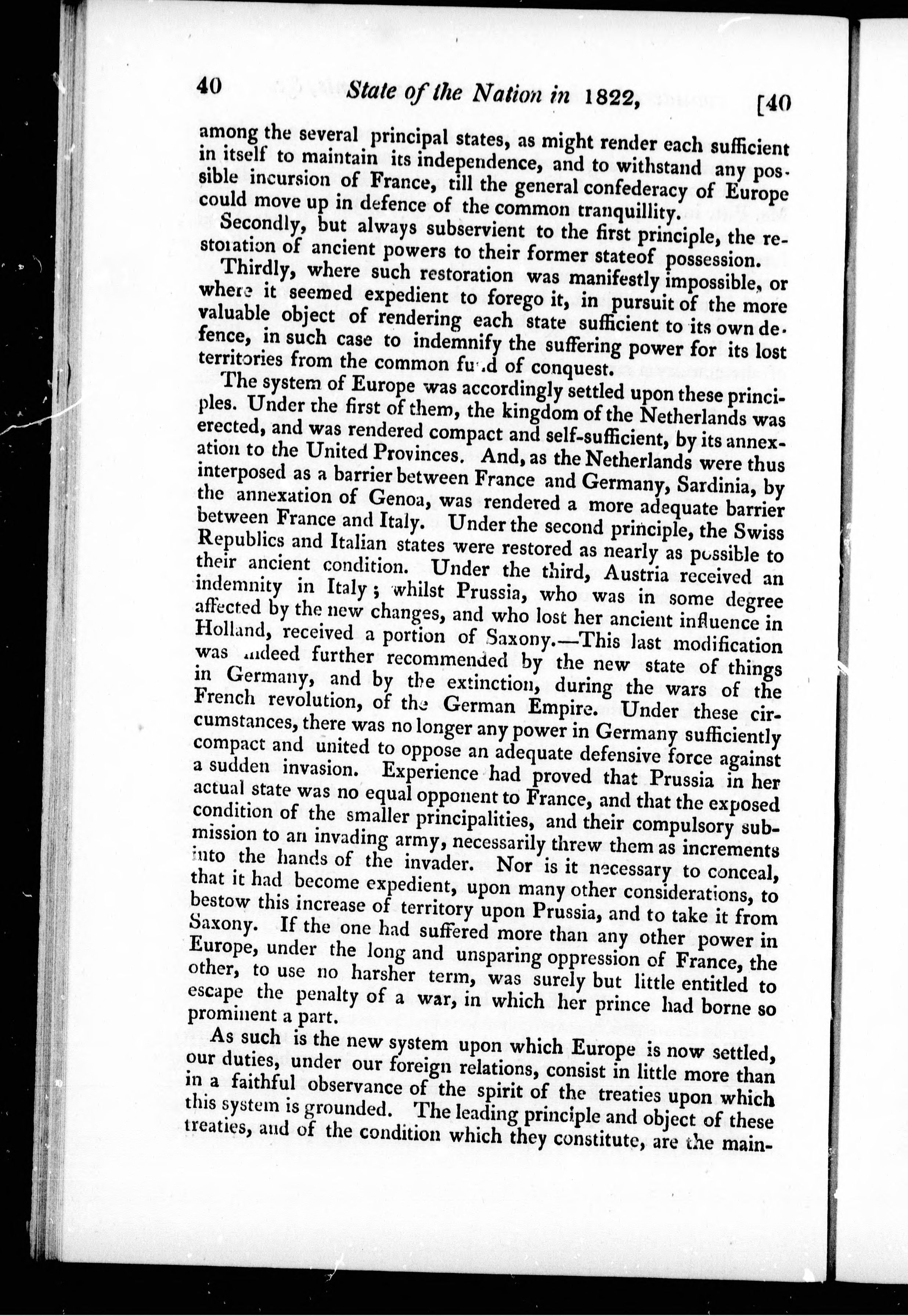 40 State of the Nation in 1822, [40

among the several principal states, as might render each sufficient in itself to maintain its independence, and to withstand any possible incursion of France, till the general confederacy of Europe could move up in defence of the common tranquillity.

Secondly, but always subservient to the first principle, the restoration of ancient powers to their former stateof possession.

Thirdly, where such restoration was manifestly impossible, or where it seemed expedient to forego it, in pursuit of the more valuable object of rendering each state sufficient to its own defence, in such case to indemnify the suffering power for its lost territories from the common fund of conquest.

The system of Europe was accordingly settled upon these principles. Under the first of them, the kingdom of the Netherlands was erected, and was rendered compact and self-sufficient, by its annexation to the United Provinces. And, as the Netherlands were thus interposed as a barrier between France and Germany, Sardinia, by the annexation of Genoa, was rendered a more adequate barrier between France and Italy. Under the second principle, the Swiss Republics and Italian states were restored as nearly as possible to their ancient condition. Under the third, Austria received an indemnity in Italy; whilst Prussia, who was in some degree affected by the new changes, and who lost her ancient influence in Holland, received a portion of Saxony.—This last modification was indeed further recommended by the new state of things in Germany, and by the extinction, during the wars of the French revolution, of the German Empire. Under these circumstances, there was no longer any power in Germany sufficiently compact and united to oppose an adequate defensive force against a sudden invasion. Experience had proved that Prussia in her actual state was no equal opponent to France, and that the exposed condition of the smaller principalities, and their compulsory submission to an invading army, necessarily threw them as increments into the hands of the invader. Nor is it necessary to conceal, that it had become expedient, upon many other considerations, to bestow this increase of territory upon Prussia, and to take it from Saxony. If the one had suffered more than any other power in Europe, under the long and unsparing oppression of France, the other, to use no harsher term, was surely but little entitled to escape the penalty of a war, in which her prince had borne so prominent a part.

As such is the new system upon which Europe is now settled, our duties, under our foreign relations, consist in little more than in a faithful observance of the spirit of the treaties upon which this system is grounded. The leading principle and object of these treaties, and of the condition which they constitute, are the main-